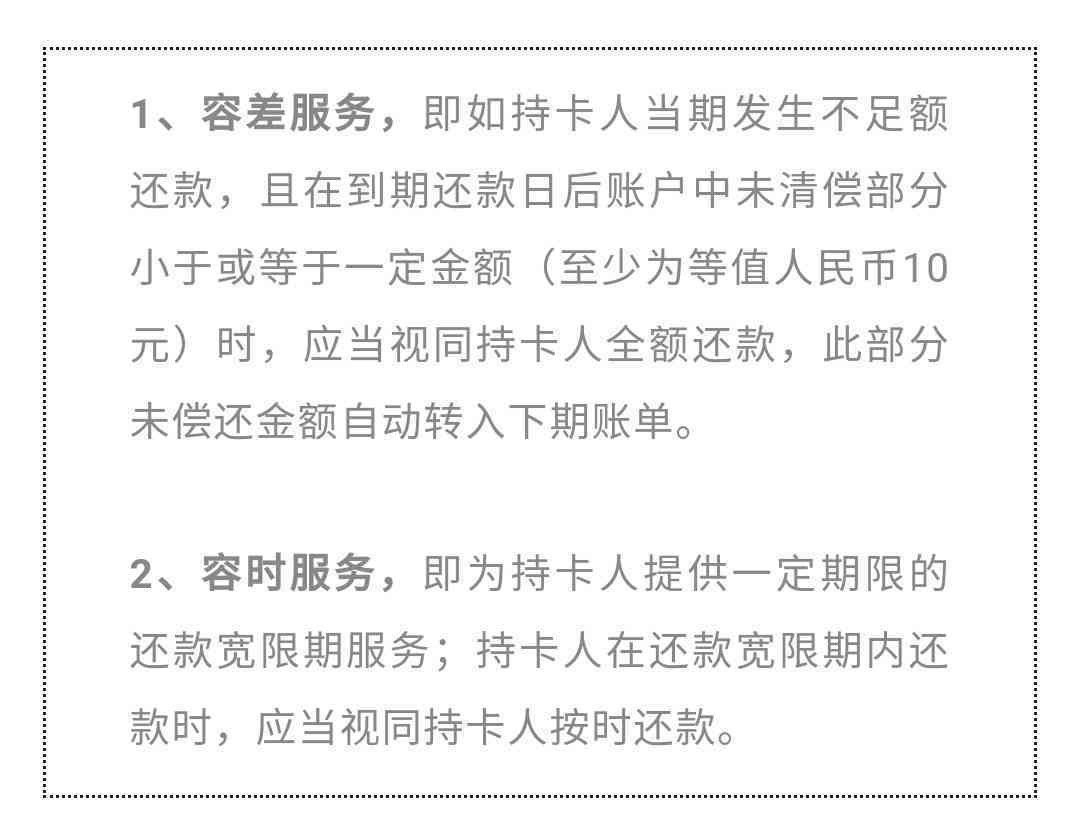 1、容差服务，即如持卡人当期发生不足额还款，且在到期还款日后账户中未清偿部分小于或等于一定金额（至少为等值人民币10元）时，应当视同持卡人全额还款，此部分未偿还金额自动转入下期账单。

2、容时服务，即为持卡人提供一定期限的还款宽限期服务；持卡人在还款宽限期内还款时，应当视同持卡人按时还款。